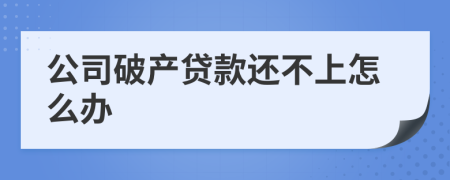 公司破产贷款还不上怎么办